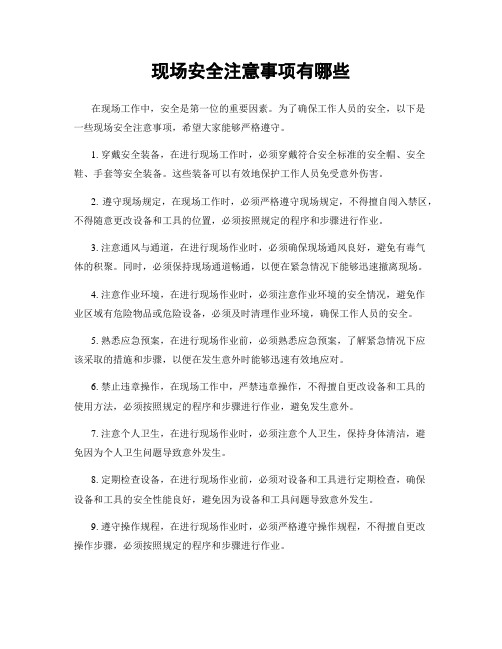 现场安全注意事项有哪些

在现场工作中，安全是第一位的重要因素。为了确保工作人员的安全，以下是一些现场安全注意事项，希望大家能够严格遵守。

1. 穿戴安全装备，在进行现场工作时，必须穿戴符合安全标准的安全帽、安全鞋、手套等安全装备。这些装备可以有效地保护工作人员免受意外伤害。

2. 遵守现场规定，在现场工作时，必须严格遵守现场规定，不得擅自闯入禁区，不得随意更改设备和工具的位置，必须按照规定的程序和步骤进行作业。

3. 注意通风与通道，在进行现场作业时，必须确保现场通风良好，避免有毒气体的积聚。同时，必须保持现场通道畅通，以便在紧急情况下能够迅速撤离现场。

4. 注意作业环境，在进行现场作业时，必须注意作业环境的安全情况，避免作业区域有危险物品或危险设备，必须及时清理作业环境，确保工作人员的安全。

5. 熟悉应急预案，在进行现场作业前，必须熟悉应急预案，了解紧急情况下应该采取的措施和步骤，以便在发生意外时能够迅速有效地应对。

6. 禁止违章操作，在现场工作中，严禁违章操作，不得擅自更改设备和工具的使用方法，必须按照规定的程序和步骤进行作业，避免发生意外。

7. 注意个人卫生，在进行现场作业时，必须注意个人卫生，保持身体清洁，避免因为个人卫生问题导致意外发生。

8. 定期检查设备，在进行现场作业前，必须对设备和工具进行定期检查，确保设备和工具的安全性能良好，避免因为设备和工具问题导致意外发生。

9. 遵守操作规程，在进行现场作业时，必须严格遵守操作规程，不得擅自更改操作步骤，必须按照规定的程序和步骤进行作业。